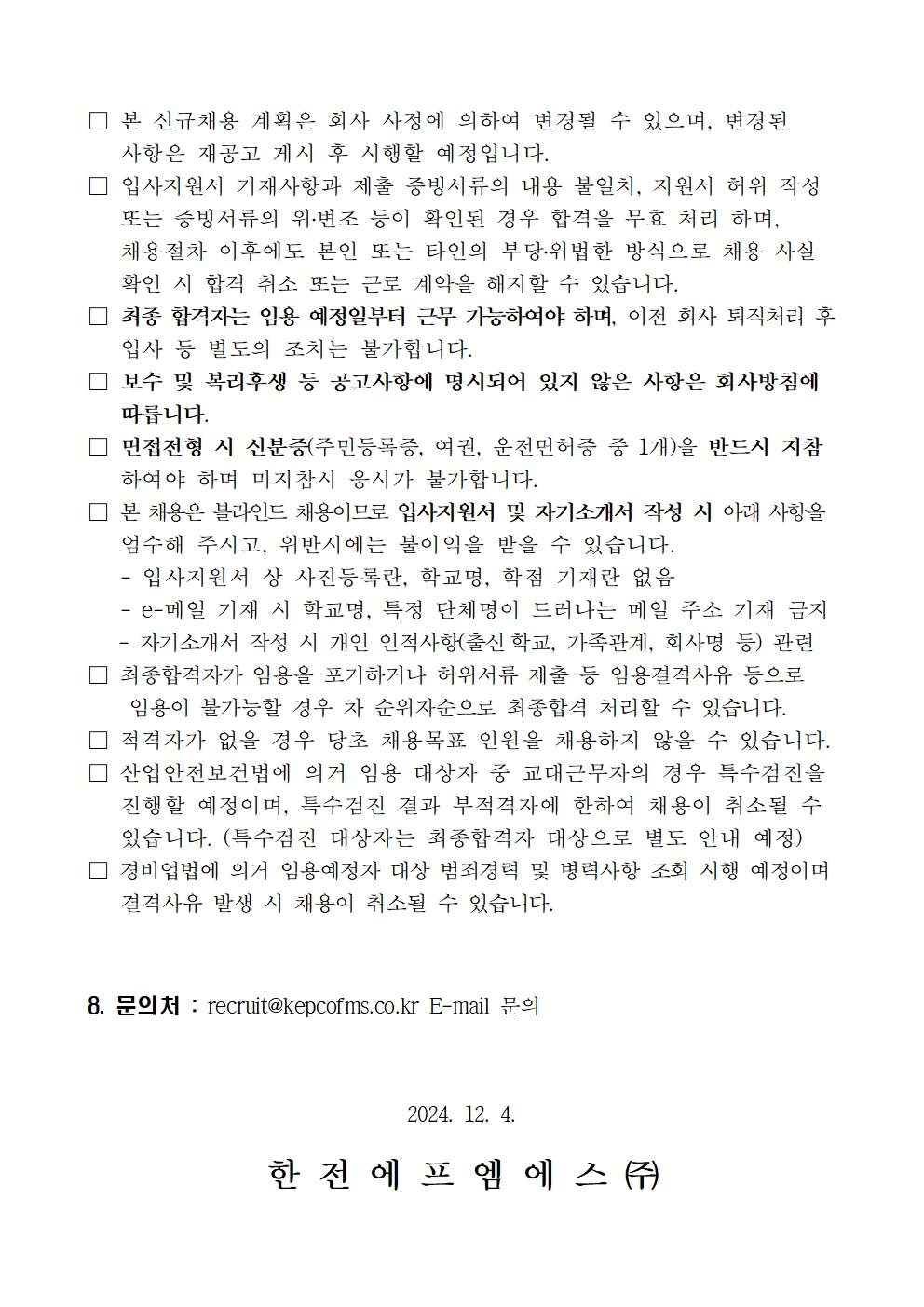 □ 본 신규채용 계획은 회사 사정에 의하여 변경될 수 있으며, 변경된 사항은 재공고 게시 후 시행할 예정입니다.

□ 입사지원서 기재사항과 제출 증빙서류의 내용 불일치, 지원서 허위 작성 또는 증빙서류의 위·변조 등이 확인된 경우 합격을 무효 처리 하며, 채용절차 이후에도 본인 또는 타인의 부당·위법한 방식으로 채용 사실 확인 시 합격 취소 또는 근로 계약을 해지할 수 있습니다.

□ 최종 합격자는 임용 예정일부터 근무 가능하여야 하며, 이전 회사 퇴직처리 후 입사 등 별도의 조치는 불가합니다.

□ 보수 및 복리후생 등 공고사항에 명시되어 있지 않은 사항은 회사방침에 따릅니다.

□ 면접전형 시 신분증(주민등록증, 여권, 운전면허증 중 1개)을 반드시 지참 하여야 하며 미지참시 응시가 불가합니다.

□ 본 채용은 블라인드 채용이므로 입사지원서 및 자기소개서 작성 시 아래 사항을 엄수해 주시고, 위반시에는 불이익을 받을 수 있습니다.
- 입사지원서 상 사진등록란, 학교명, 학점 기재란 없음
- e-메일 기재 시 학교명, 특정 단체명이 드러나는 메일 주소 기재 금지
- 자기소개서 작성 시 개인 인적사항(출신 학교, 가족관계, 회사명 등) 관련

□ 최종합격자가 임용을 포기하거나 허위서류 제출 등 임용결격사유 등으로 임용이 불가능할 경우 차 순위자순으로 최종합격 처리할 수 있습니다.

□ 적격자가 없을 경우 당초 채용목표 인원을 채용하지 않을 수 있습니다.

□ 산업안전보건법에 의거 임용 대상자 중 교대근무자의 경우 특수검진을 진행할 예정이며, 특수검진 결과 부적격자에 한하여 채용이 취소될 수 있습니다. (특수검진 대상자는 최종합격자 대상으로 별도 안내 예정)

□ 경비업법에 의거 임용예정자 대상 범죄경력 및 병력사항 조회 시행 예정이며 결격사유 발생 시 채용이 취소될 수 있습니다.

8. 문의처 : recruit@kepcofms.co.kr E-mail 문의

2024. 12. 4.

한 전 에 프 엠 에 스 ㈜